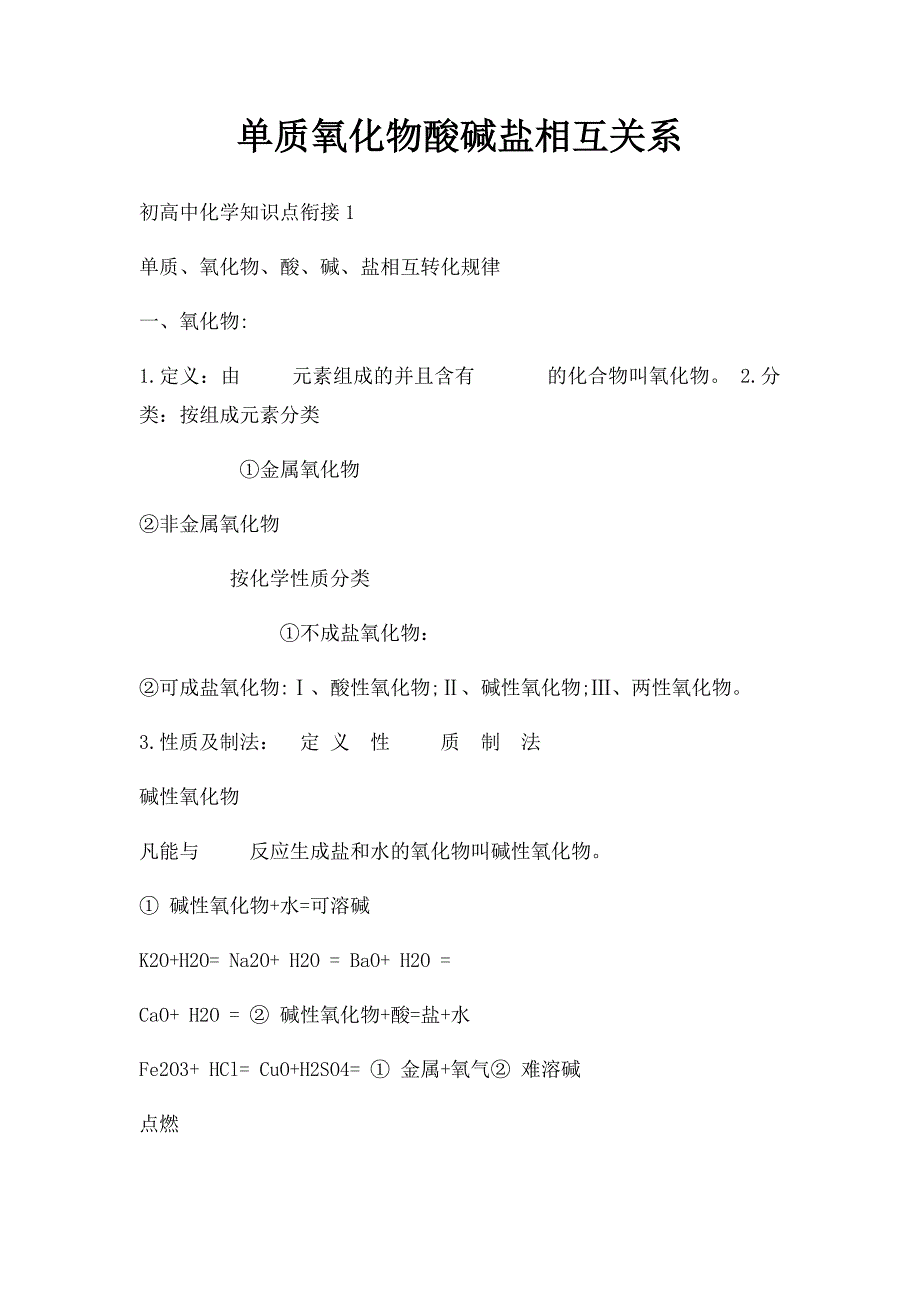 单质氧化物酸碱盐相互关系

初高中化学知识点衔接 1

单质、氧化物、酸、碱、盐相互转化规律

一、氧化物:

1.定义：由 元素组成的并且含有 的化合物叫氧化物。 2.分类：按组成元素分类

①金属氧化物

②非金属氧化物

按化学性质分类

①不成盐氧化物:

②可成盐氧化物:Ⅰ、酸性氧化物;Ⅱ、碱性氧化物;Ⅲ、两性氧化物。

3.性质及制法： 定 义 性 质 制 法

碱性氧化物

凡能与 反应生成盐和水的氧化物叫碱性氧化物。

① 碱性氧化物+水=可溶碱

K2O+H2O= Na2O+ H2O = BaO+ H2O =

CaO+ H2O = ② 碱性氧化物+酸=盐+水

Fe2O3+ HCl= CuO+H2SO4= ① 金属+氧气② 难溶碱

点燃